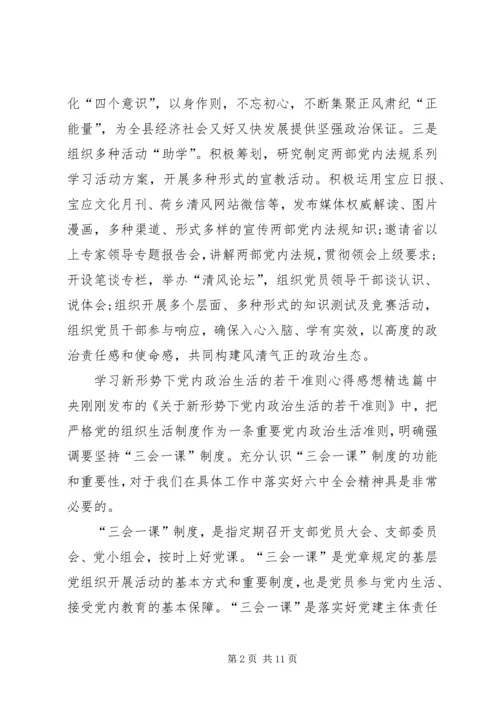 化“四个意识”，以身作则，不忘初心，不断集聚正风肃纪“正能量”，为全县经济社会又好又快发展提供坚强政治保证。三是组织多种活动“助学”。积极筹划，研究制定两部党内法规系列学习活动方案，开展多种形式的宣教活动。积极运用宝应日报、宝应文化月刊、荷乡清风网站微信等，发布媒体权威解读、图片漫画，多种渠道、形式多样的宣传两部党内法规知识；邀请省以上专家领导专题报告会，讲解两部党内法规，贯彻领会上级要求；开设笔谈专栏，举办“清风论坛”，组织党员领导干部谈认识、说体会；组织开展多个层面、多种形式的知识测试及竞赛活动，组织党员干部参与响应，确保入心入脑、学有实效，以高度的政治责任感和使命感，共同构建风清气正的政治生态。

学习新形势下党内政治生活的若干准则心得感想精选篇中央刚刚发布的《关于新形势下党内政治生活的若干准则》中，把严格党的组织生活制度作为一条重要党内政治生活准则，明确强调要坚持“三会一课”制度。充分认识“三会一课”制度的功能和重要性，对于我们在具体工作中落实好六中全会精神具是非常必要的。

“三会一课”制度，是指定期召开支部党员大会、支部委员会、党小组会，按时上好党课。“三会一课”是党章规定的基层党组织开展活动的基本方式和重要制度，也是党员参与党内生活、接受党内教育的基本保障。“三会一课”是落实好党建主体责任

第 2 页 共 11 页